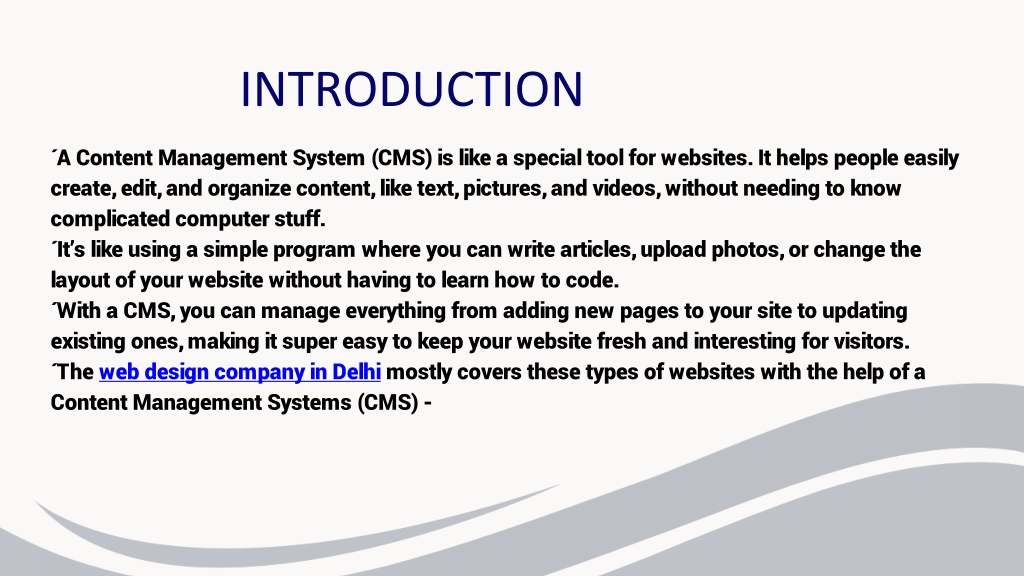 INTRODUCTION

´A Content Management System (CMS) is like a special tool for websites. It helps people easily create, edit, and organize content, like text, pictures, and videos, without needing to know complicated computer stuff.

´It's like using a simple program where you can write articles, upload photos, or change the layout of your website without having to learn how to code.

´With a CMS, you can manage everything from adding new pages to your site to updating existing ones, making it super easy to keep your website fresh and interesting for visitors.

´The web design company in Delhi mostly covers these types of websites with the help of a Content Management Systems (CMS) -